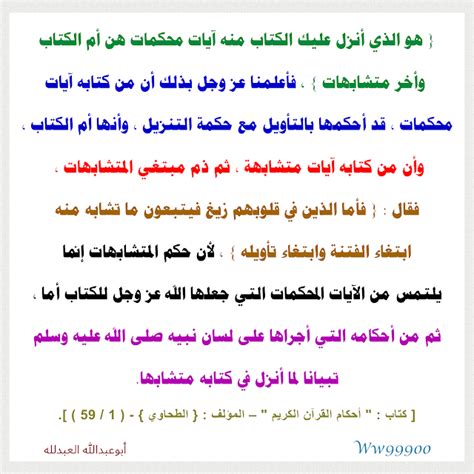 { هو الذي أنزل عليك الكتاب منه آيات محكمات هن أم الكتاب وأخر متشابهات } ، فأعلمنا عز وجل بذلك أن من كتابه آيات محكمات ، قد أحكمها بالتأويل مع حكمة التنزيل ، وأنها أم الكتاب ، وأن من كتابه آيات متشابهة ، ثم ذم مبتغي المتشابهات ، فقال : { فأما الذين في قلوبهم زيغ فيتبعون ما تشابه منه ابتغاء الفتنة وابتغاء تأويله } ، لأن حكم المتشابهات إنما يلتمس من الآيات المحكمات التي جعلها الله عز وجل للكتاب أما ، ثم من أحكامه التي أجراها على لسان نبيه صلى الله عليه وسلم تبيانا لما أنزل في كتابه متشابها.

[ كتاب : " أحكام القرآن الكريم " – المؤلف : { الطحاوي } - ( 1 / 59 ) ].

أبوعبدالله العبدلله

Ww99900